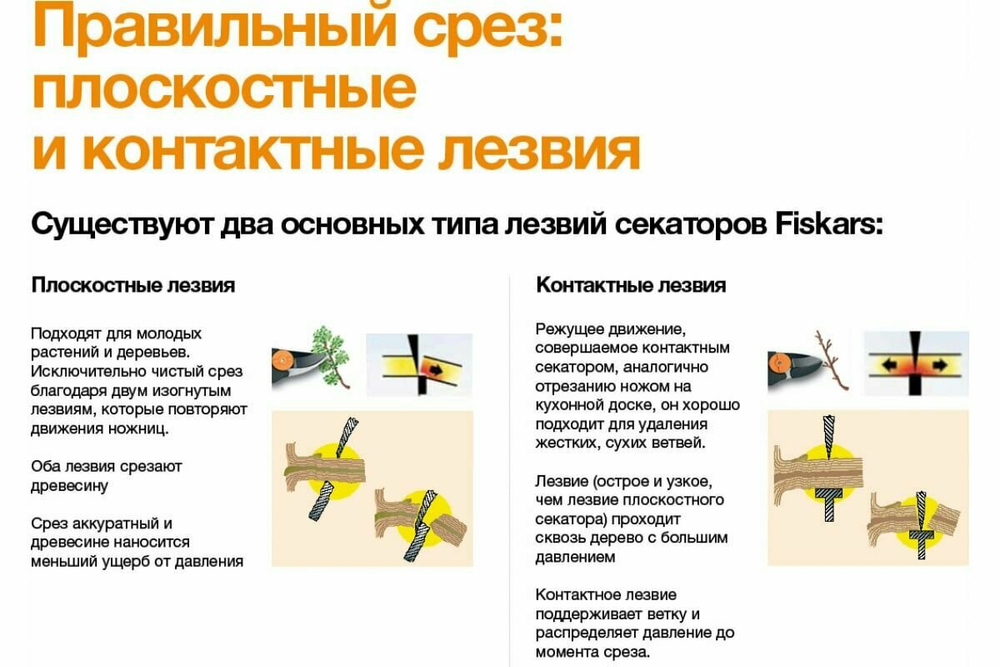 Правильный срез: плоскостные и контактные лезвия

Существуют два основных типа лезвий секаторов Fiskars:

Плоскостные лезвия

Подходят для молодых растений и деревьев. Исключительно чистый срез благодаря двум изогнутым лезвиям, которые повторяют движения ножниц.

Оба лезвия срезают древесину

Срез аккуратный и древесине наносится меньший ущерб от давления

Контактные лезвия

Режущее движение, совершаемое контактным секатором, аналогично отрезанию ножом на кухонной доске, он хорошо подходит для удаления жестких, сухих ветвей.

Лезвие (острое и узкое, чем лезвие плоскостного секатора) проходит сквозь дерево с большим давлением

Контактное лезвие поддерживает ветку и распределяет давление до момента среза.